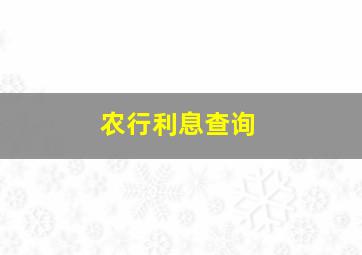 农行利息查询